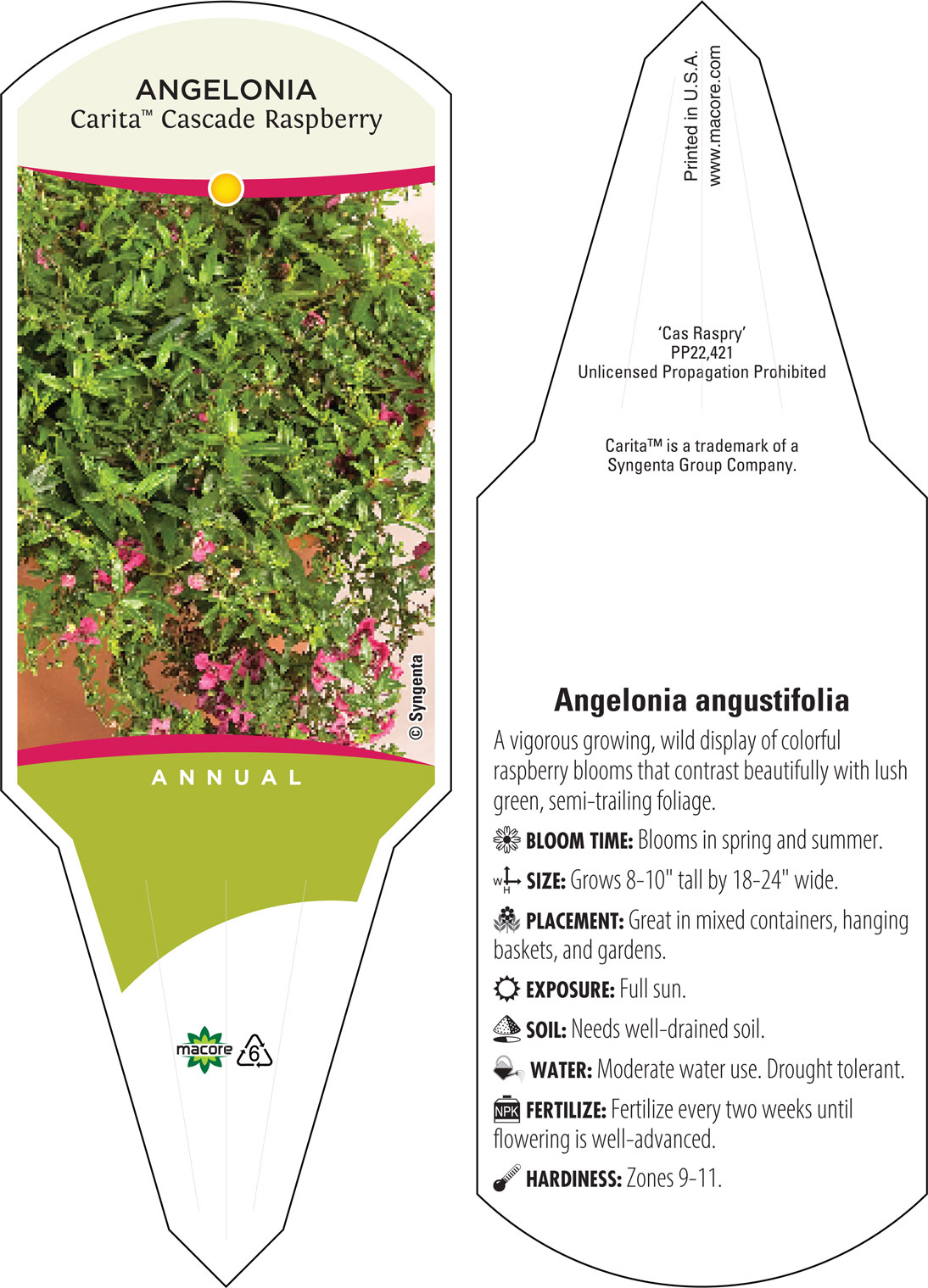 ANGELONIA
Carita™ Cascade Raspberry

© Syngenta

ANNUAL

macore 6

Printed in U.S.A.
www.macore.com

'Cas Raspry'
PP22,421
Unlicensed Propagation Prohibited

Carita™ is a trademark of a Syngenta Group Company.

Angelonia angustifolia

A vigorous growing, wild display of colorful raspberry blooms that contrast beautifully with lush green, semi-trailing foliage.

BLOOM TIME: Blooms in spring and summer.

W H SIZE: Grows 8-10" tall by 18-24" wide.

PLACEMENT: Great in mixed containers, hanging baskets, and gardens.

EXPOSURE: Full sun.

SOIL: Needs well-drained soil.

WATER: Moderate water use. Drought tolerant.

NPK FERTILIZE: Fertilize every two weeks until flowering is well-advanced.

HARDINESS: Zones 9-11.